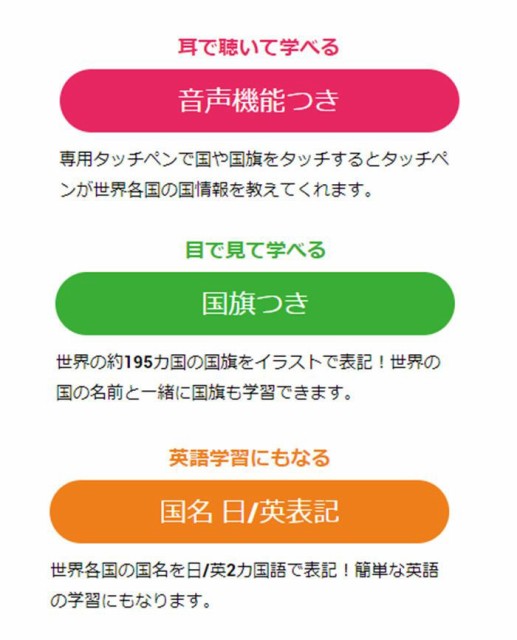 耳で聴いて学べる

音声機能つき

専用タッチペンで国や国旗をタッチするとタッチペンが世界各国の国情報を教えてくれます。

目で見て学べる

国旗つき

世界の約195カ国の国旗をイラストで表記！世界の国の名前と一緒に国旗も学習できます。

英語学習にもなる

国名 日/英表記

世界各国の国名を日/英2カ国語で表記！簡単な英語の学習にもなります。